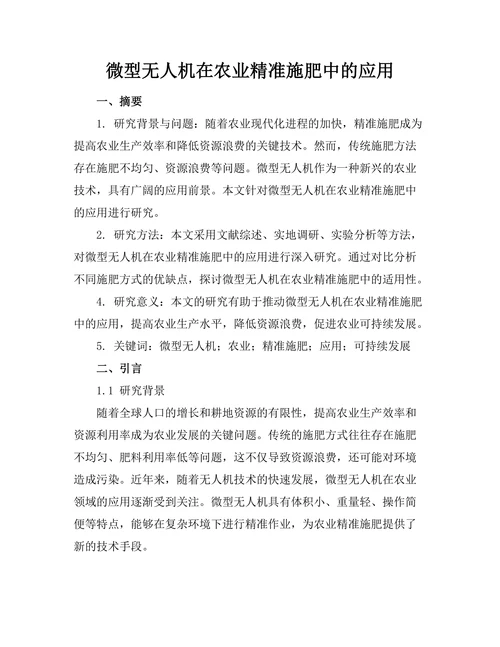 微型无人机在农业精准施肥中的应用

一、摘要

1. 研究背景与问题：随着农业现代化进程的加快，精准施肥成为提高农业生产效率和降低资源浪费的关键技术。然而，传统施肥方法存在施肥不均匀、资源浪费等问题。微型无人机作为一种新兴的农业技术，具有广阔的应用前景。本文针对微型无人机在农业精准施肥中的应用进行研究。

2. 研究方法：本文采用文献综述、实地调研、实验分析等方法，对微型无人机在农业精准施肥中的应用进行深入研究。通过对比分析不同施肥方式的优缺点，探讨微型无人机在农业精准施肥中的适用性。

4. 研究意义：本文的研究有助于推动微型无人机在农业精准施肥中的应用，提高农业生产水平，降低资源浪费，促进农业可持续发展。

5. 关键词：微型无人机；农业；精准施肥；应用；可持续发展

二、引言

1.1 研究背景

随着全球人口的增长和耕地资源的有限性，提高农业生产效率和资源利用率成为农业发展的关键问题。传统的施肥方式往往存在施肥不均匀、肥料利用率低等问题，这不仅导致资源浪费，还可能对环境造成污染。近年来，随着无人机技术的快速发展，微型无人机在农业领域的应用逐渐受到关注。微型无人机具有体积小、重量轻、操作简便等特点，能够在复杂环境下进行精准作业，为农业精准施肥提供了新的技术手段。